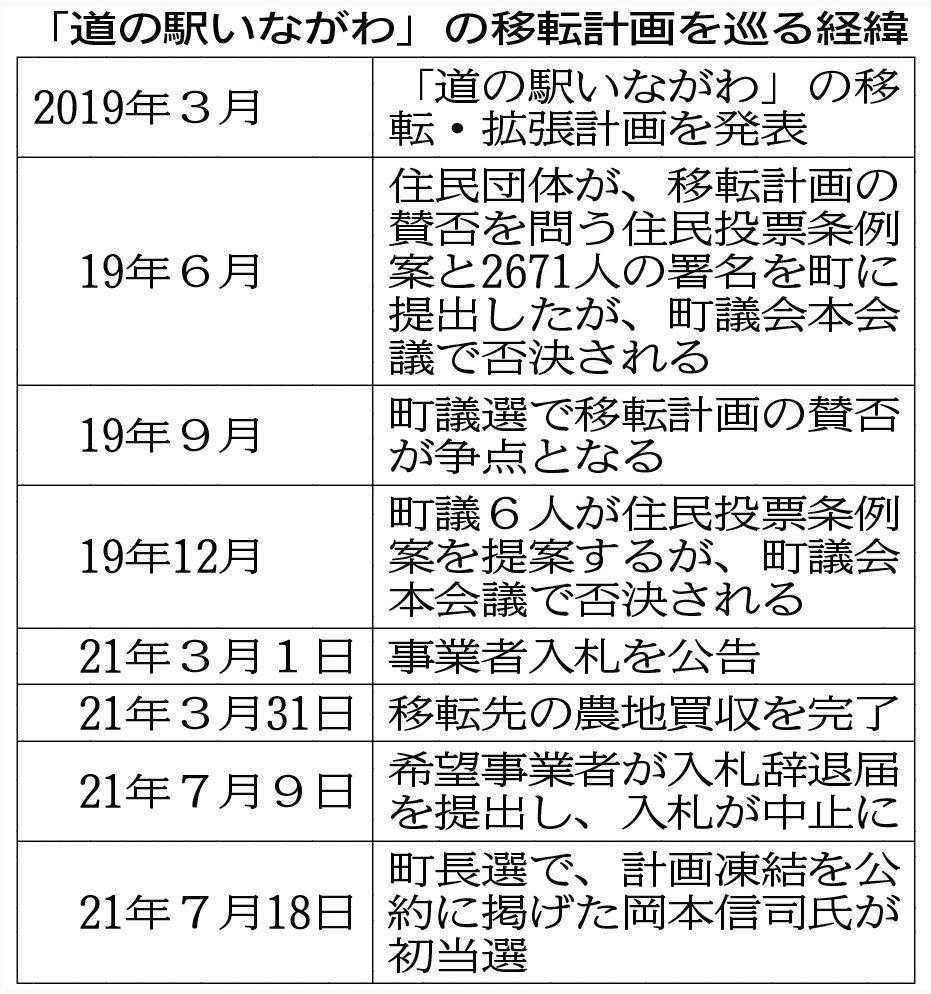 「道の駅いながわ」の移転計画を巡る経緯

| | |
|---|---|
| 2019年３月 | 「道の駅いながわ」の移転・拡張計画を発表 |
| 19年６月 | 住民団体が、移転計画の賛否を問う住民投票条例案と2671人の署名を町に提出したが、町議会本会議で否決される |
| 19年９月 | 町議選で移転計画の賛否が争点となる |
| 19年12月 | 町議６人が住民投票条例案を提案するが、町議会本会議で否決される |
| 21年３月１日 | 事業者入札を公告 |
| 21年３月31日 | 移転先の農地買収を完了 |
| 21年７月９日 | 希望事業者が入札辞退届を提出し、入札が中止に |
| 21年７月18日 | 町長選で、計画凍結を公約に掲げた岡本信司氏が初当選 |